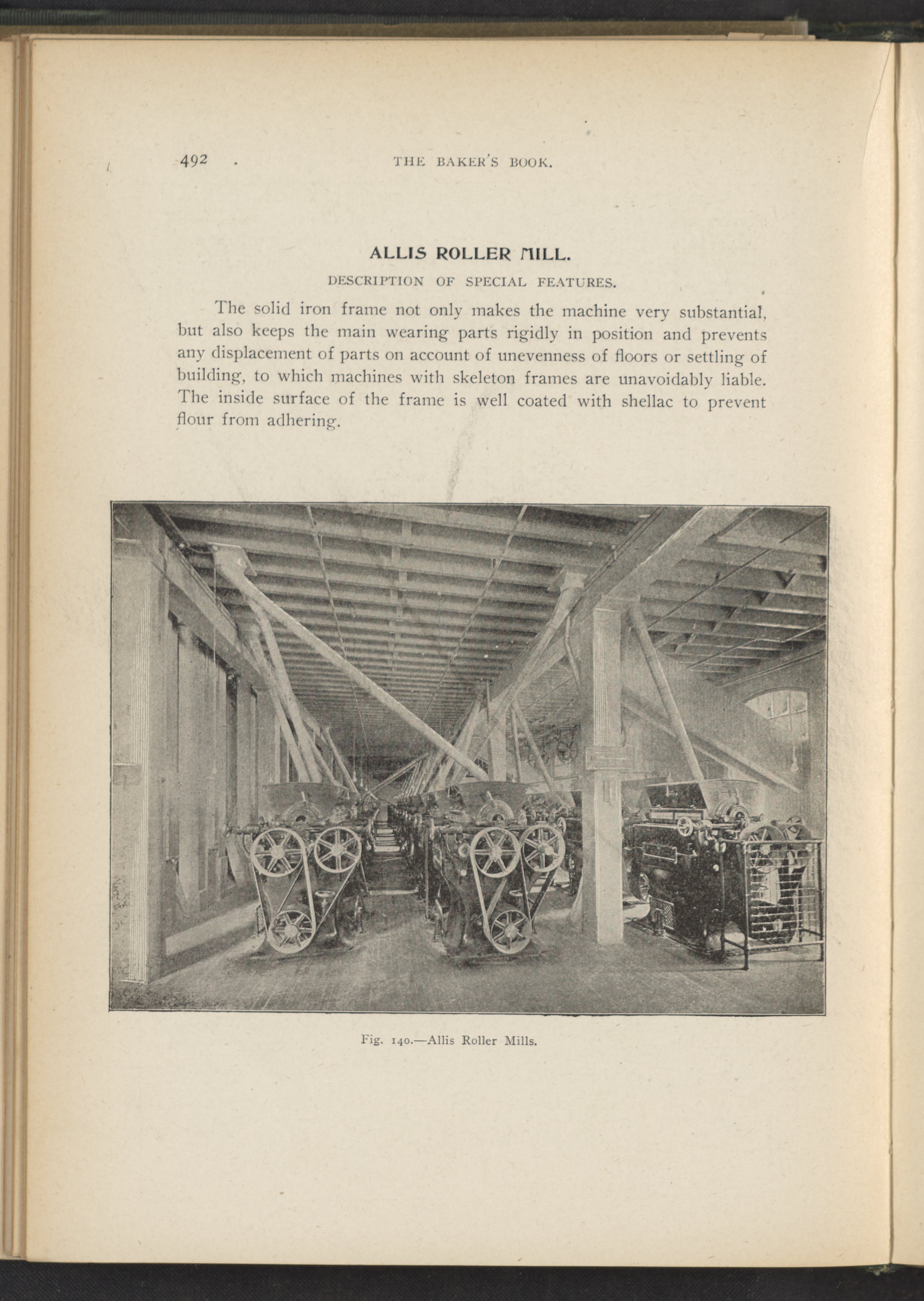 492 THE BAKER'S BOOK.

ALLIS ROLLER MILL.

DESCRIPTION OF SPECIAL FEATURES.

The solid iron frame not only makes the machine very substantial, but also keeps the main wearing parts rigidly in position and prevents any displacement of parts on account of unevenness of floors or settling of building, to which machines with skeleton frames are unavoidably liable. The inside surface of the frame is well coated with shellac to prevent flour from adhering.

Fig. 140.—Allis Roller Mills.